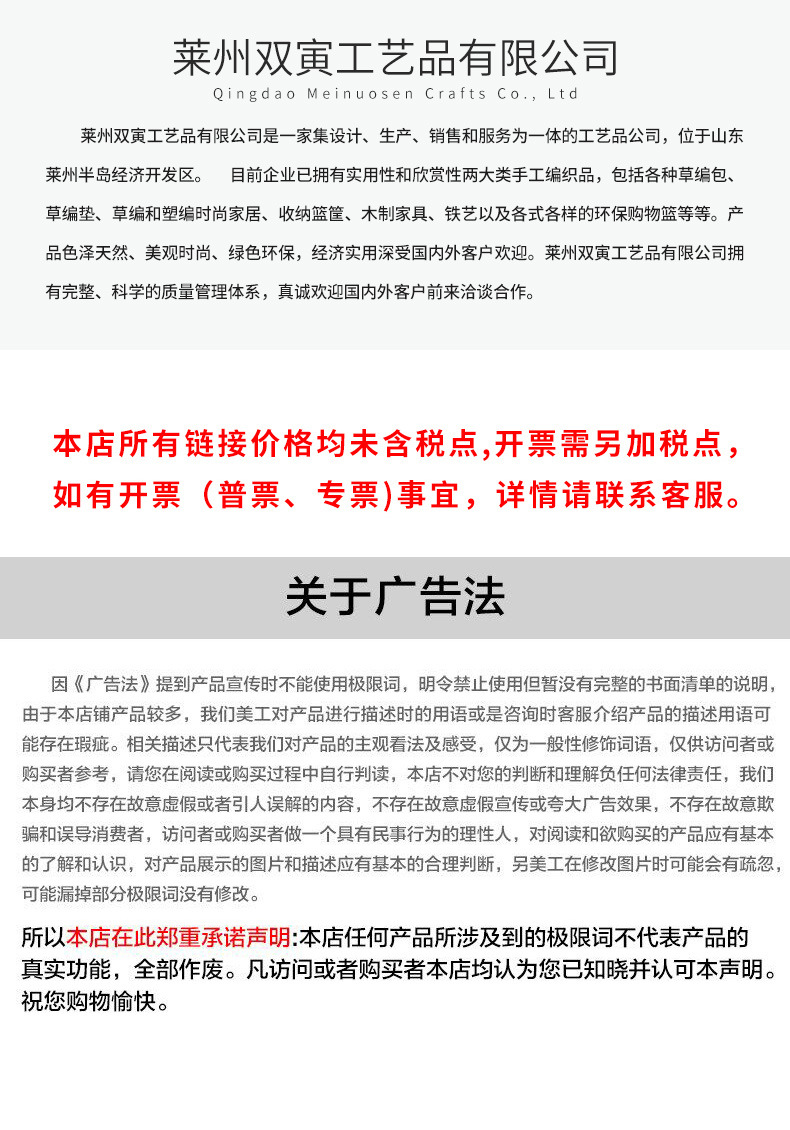 莱州双寅工艺品有限公司

Qingdao Meinuosen Crafts Co., Ltd

莱州双寅工艺品有限公司是一家集设计、生产、销售和服务为一体的工艺品公司，位于山东莱州半岛经济开发区。 目前企业已拥有实用性和欣赏性两大类手工编织品，包括各种草编包、草编垫、草编和塑编时尚家居、收纳篮筐、木制家具、铁艺以及各式各样的环保购物篮等等。产品色泽天然、美观时尚、绿色环保，经济实用深受国内外客户欢迎。莱州双寅工艺品有限公司拥有完整、科学的质量管理体系，真诚欢迎国内外客户前来洽谈合作。

本店所有链接价格均未含税点,开票需另加税点，如有开票（普票、专票)事宜，详情请联系客服。

关于广告法

因《广告法》提到产品宣传时不能使用极限词，明令禁止使用但暂没有完整的书面清单的说明，由于本店铺产品较多，我们美工对产品进行描述时的用语或是咨询时客服介绍产品的描述用语可能存在瑕疵。相关描述只代表我们对产品的主观看法及感受，仅为一般性修饰词语，仅供访问者或购买者参考，请您在阅读或购买过程中自行判读，本店不对您的判断和理解负任何法律责任，我们本身均不存在故意虚假或者引人误解的内容，不存在故意虚假宣传或夸大广告效果，不存在故意欺骗和误导消费者，访问者或购买者做一个具有民事行为的理性人，对阅读和欲购买的产品应有基本的了解和认识，对产品展示的图片和描述应有基本的合理判断，另美工在修改图片时可能会有疏忽，可能漏掉部分极限词没有修改。

所以本店在此郑重承诺声明:本店任何产品所涉及到的极限词不代表产品的真实功能，全部作废。凡访问或者购买者本店均认为您已知晓并认可本声明。祝您购物愉快。